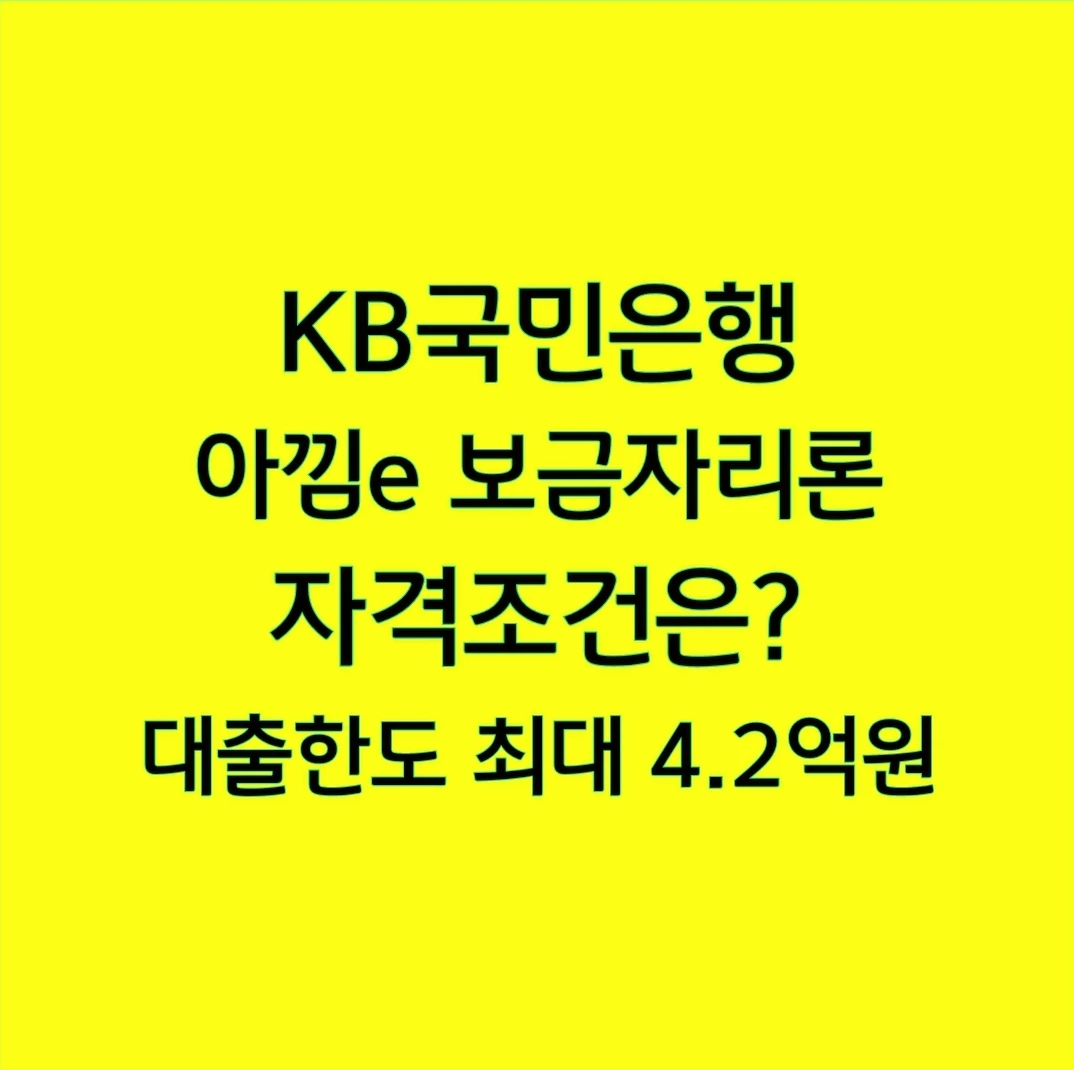 KB국민은행
아낌e 보금자리론
자격조건은?
대출한도 최대 4.2억원